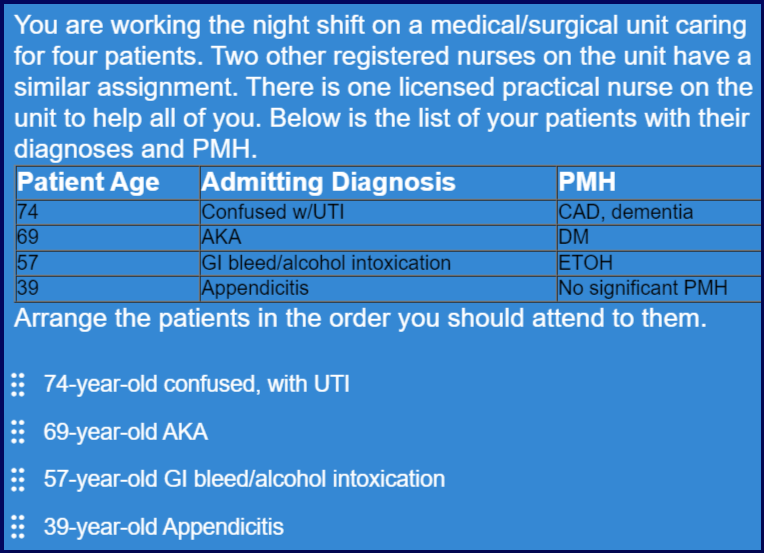 You are working the night shift on a medical/surgical unit caring for four patients. Two other registered nurses on the unit have a similar assignment. There is one licensed practical nurse on the unit to help all of you. Below is the list of your patients with their diagnoses and PMH.

| Patient Age | Admitting Diagnosis | PMH |
|---|---|---|
| 74 | Confused w/UTI | CAD, dementia |
| 69 | AKA | DM |
| 57 | GI bleed/alcohol intoxication | ETOH |
| 39 | Appendicitis | No significant PMH |

Arrange the patients in the order you should attend to them.

74-year-old confused, with UTI

69-year-old AKA

57-year-old GI bleed/alcohol intoxication

39-year-old Appendicitis